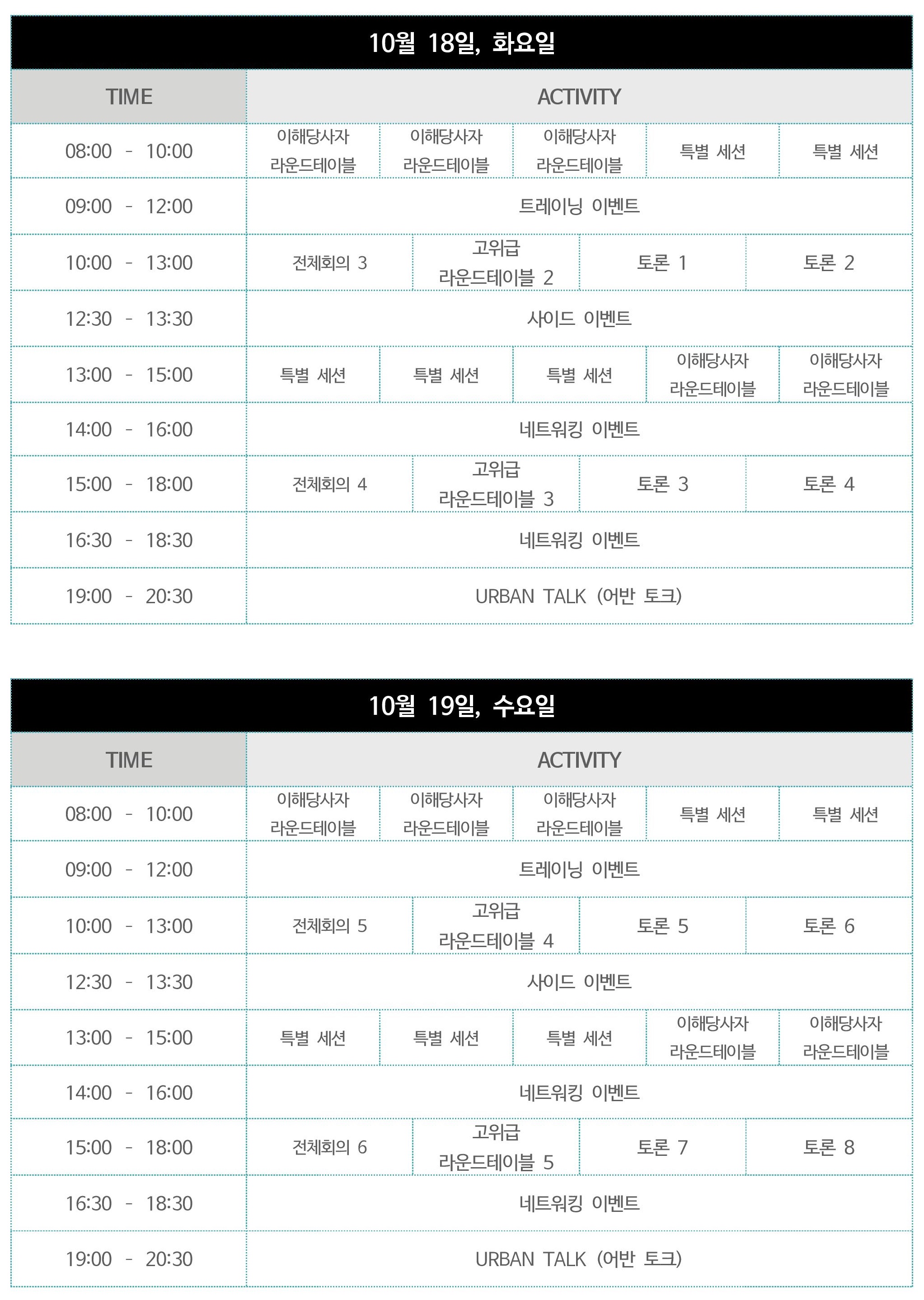 10월 18일, 화요일

| TIME | ACTIVITY | | | | |
|---|---|---|---|---|---|
| 08:00 - 10:00 | 이해당사자 라운드테이블 | 이해당사자 라운드테이블 | 이해당사자 라운드테이블 | 특별 세션 | 특별 세션 |
| 09:00 - 12:00 | 트레이닝 이벤트 | | | | |
| 10:00 - 13:00 | 전체회의 3 | 고위급 라운드테이블 2 | 토론 1 | 토론 2 | |
| 12:30 - 13:30 | 사이드 이벤트 | | | | |
| 13:00 - 15:00 | 특별 세션 | 특별 세션 | 특별 세션 | 이해당사자 라운드테이블 | 이해당사자 라운드테이블 |
| 14:00 - 16:00 | 네트워킹 이벤트 | | | | |
| 15:00 - 18:00 | 전체회의 4 | 고위급 라운드테이블 3 | 토론 3 | 토론 4 | |
| 16:30 - 18:30 | 네트워킹 이벤트 | | | | |
| 19:00 - 20:30 | URBAN TALK (어반 토크) | | | | |

10월 19일, 수요일

| TIME | ACTIVITY | | | | |
|---|---|---|---|---|---|
| 08:00 - 10:00 | 이해당사자 라운드테이블 | 이해당사자 라운드테이블 | 이해당사자 라운드테이블 | 특별 세션 | 특별 세션 |
| 09:00 - 12:00 | 트레이닝 이벤트 | | | | |
| 10:00 - 13:00 | 전체회의 5 | 고위급 라운드테이블 4 | 토론 5 | 토론 6 | |
| 12:30 - 13:30 | 사이드 이벤트 | | | | |
| 13:00 - 15:00 | 특별 세션 | 특별 세션 | 특별 세션 | 이해당사자 라운드테이블 | 이해당사자 라운드테이블 |
| 14:00 - 16:00 | 네트워킹 이벤트 | | | | |
| 15:00 - 18:00 | 전체회의 6 | 고위급 라운드테이블 5 | 토론 7 | 토론 8 | |
| 16:30 - 18:30 | 네트워킹 이벤트 | | | | |
| 19:00 - 20:30 | URBAN TALK (어반 토크) | | | | |